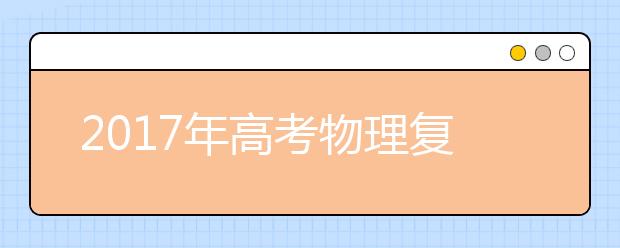 2017年高考物理复